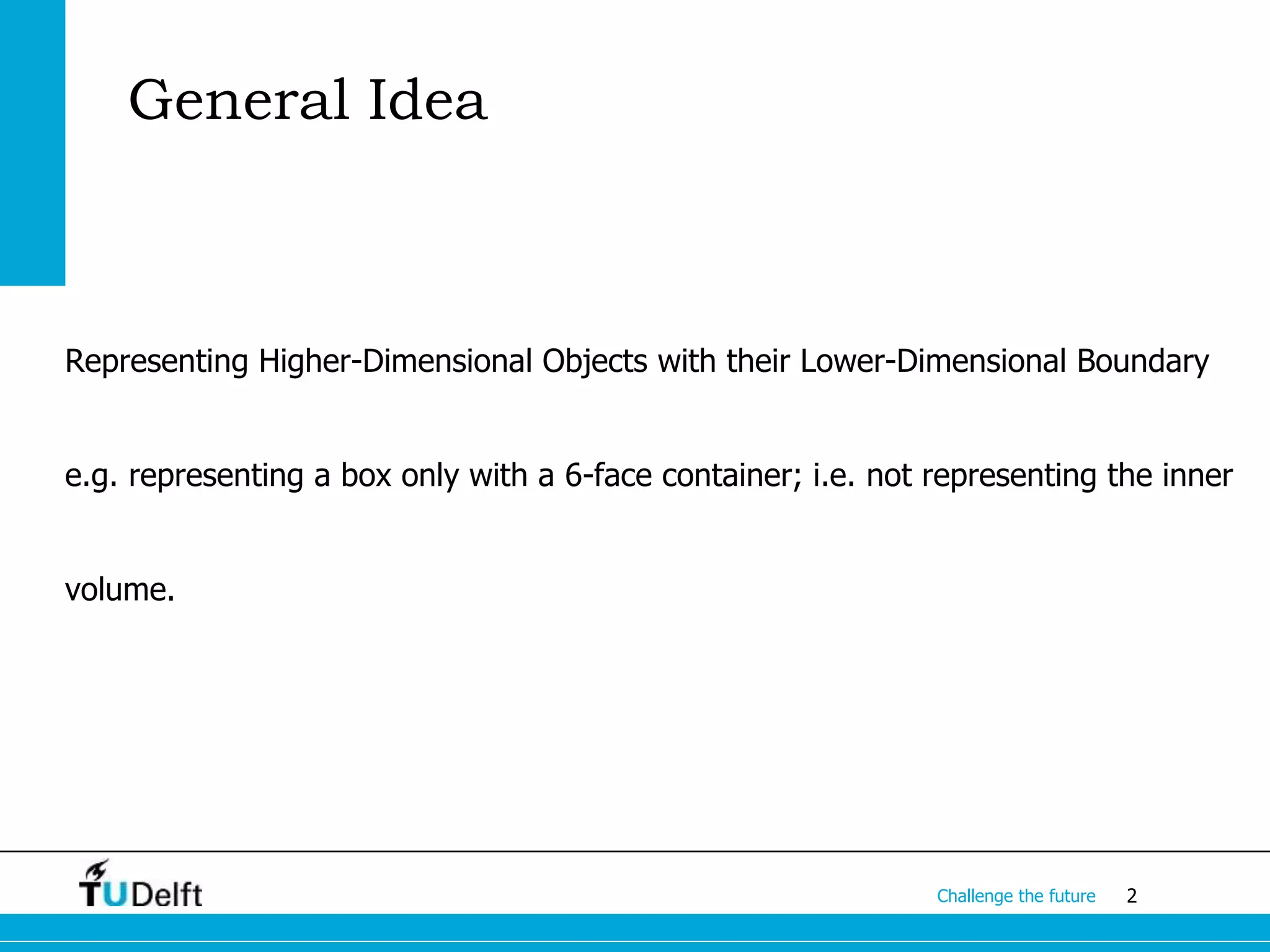 General Idea

Representing Higher-Dimensional Objects with their Lower-Dimensional Boundary

e.g. representing a box only with a 6-face container; i.e. not representing the inner volume.

TUDelft

Challenge the future 2